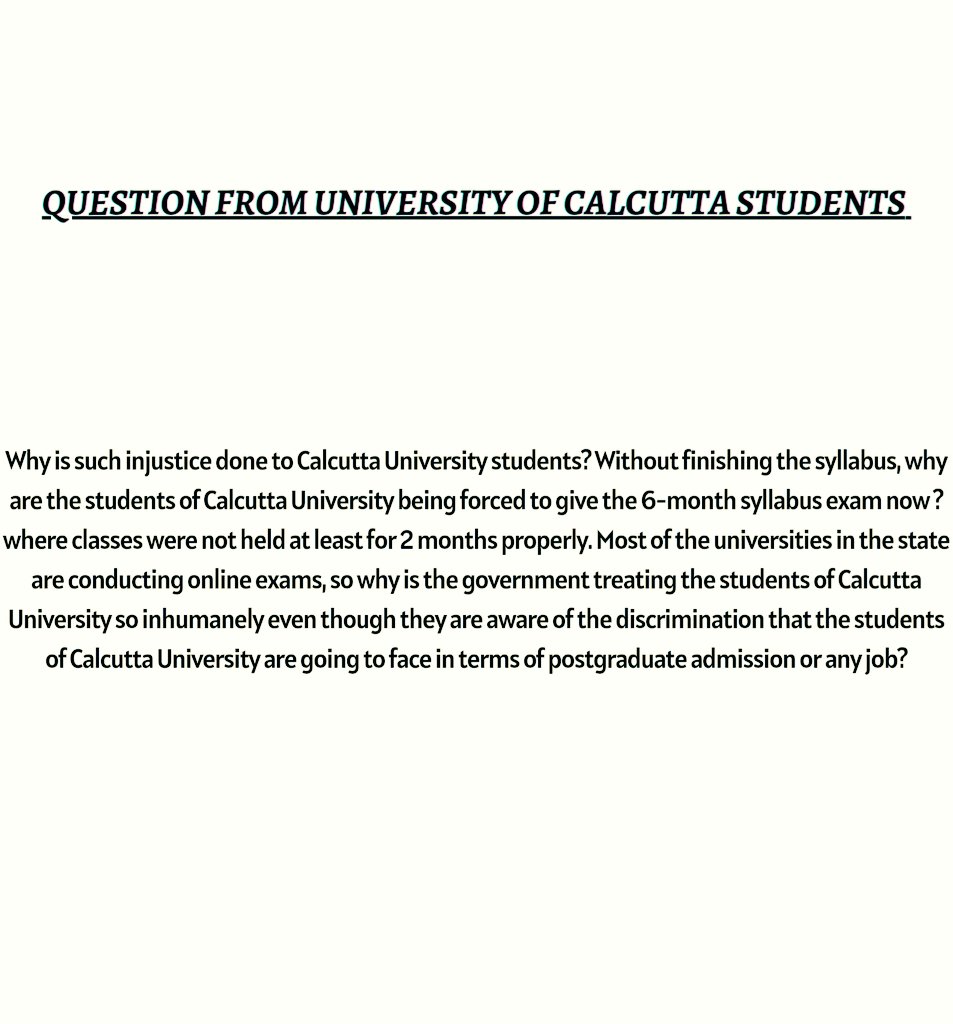 QUESTION FROM UNIVERSITY OF CALCUTTA STUDENTS

Why is such injustice done to Calcutta University students? Without finishing the syllabus, why are the students of Calcutta University being forced to give the 6-month syllabus exam now ? where classes were not held at least for 2 months properly. Most of the universities in the state are conducting online exams, so why is the government treating the students of Calcutta University so inhumanely even though they are aware of the discrimination that the students of Calcutta University are going to face in terms of postgraduate admission or any job?